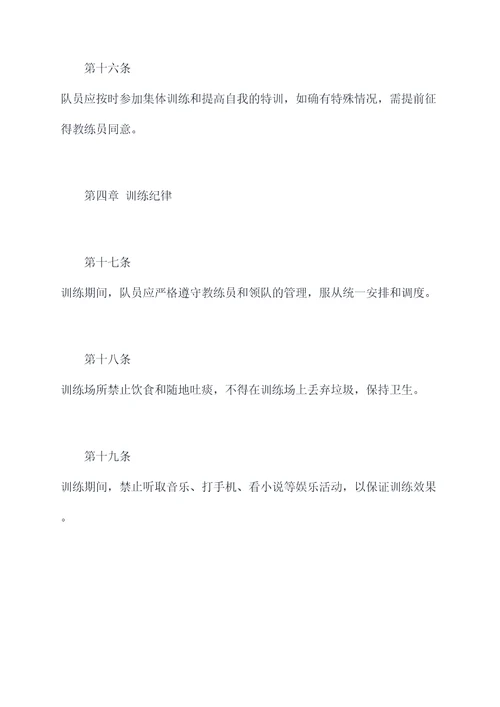 第十六条

队员应按时参加集体训练和提高自我的特训，如确有特殊情况，需提前征得教练员同意。

第四章 训练纪律

第十七条

训练期间，队员应严格遵守教练员和领队的管理，服从统一安排和调度。

第十八条

训练场所禁止饮食和随地吐痰，不得在训练场上丢弃垃圾，保持卫生。

第十九条

训练期间，禁止听取音乐、打手机、看小说等娱乐活动，以保证训练效果。